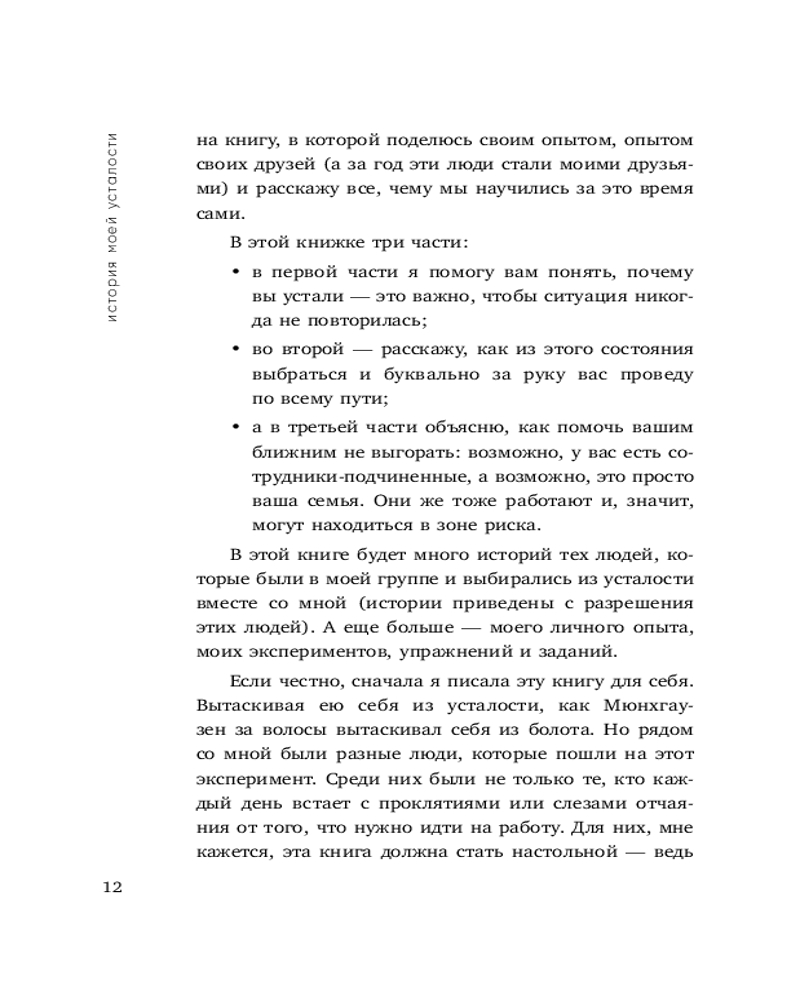 история моей усталости

на книгу, в которой поделюсь своим опытом, опытом своих друзей (а за год эти люди стали моими друзьями) и расскажу все, чему мы научились за это время сами.

В этой книжке три части:

• в первой части я помогу вам понять, почему вы устали — это важно, чтобы ситуация никогда не повторилась;

• во второй — расскажу, как из этого состояния выбраться и буквально за руку вас проведу по всему пути;

• а в третьей части объясню, как помочь вашим ближним не выгорать: возможно, у вас есть сотрудники-подчиненные, а возможно, это просто ваша семья. Они же тоже работают и, значит, могут находиться в зоне риска.

В этой книге будет много историй тех людей, которые были в моей группе и выбирались из усталости вместе со мной (истории приведены с разрешения этих людей). А еще больше — моего личного опыта, моих экспериментов, упражнений и заданий.

Если честно, сначала я писала эту книгу для себя. Вытаскивая ею себя из усталости, как Мюнхгаузен за волосы вытаскивал себя из болота. Но рядом со мной были разные люди, которые пошли на этот эксперимент. Среди них были не только те, кто каждый день встает с проклятиями или слезами отчаяния от того, что нужно идти на работу. Для них, мне кажется, эта книга должна стать настольной — ведь

12